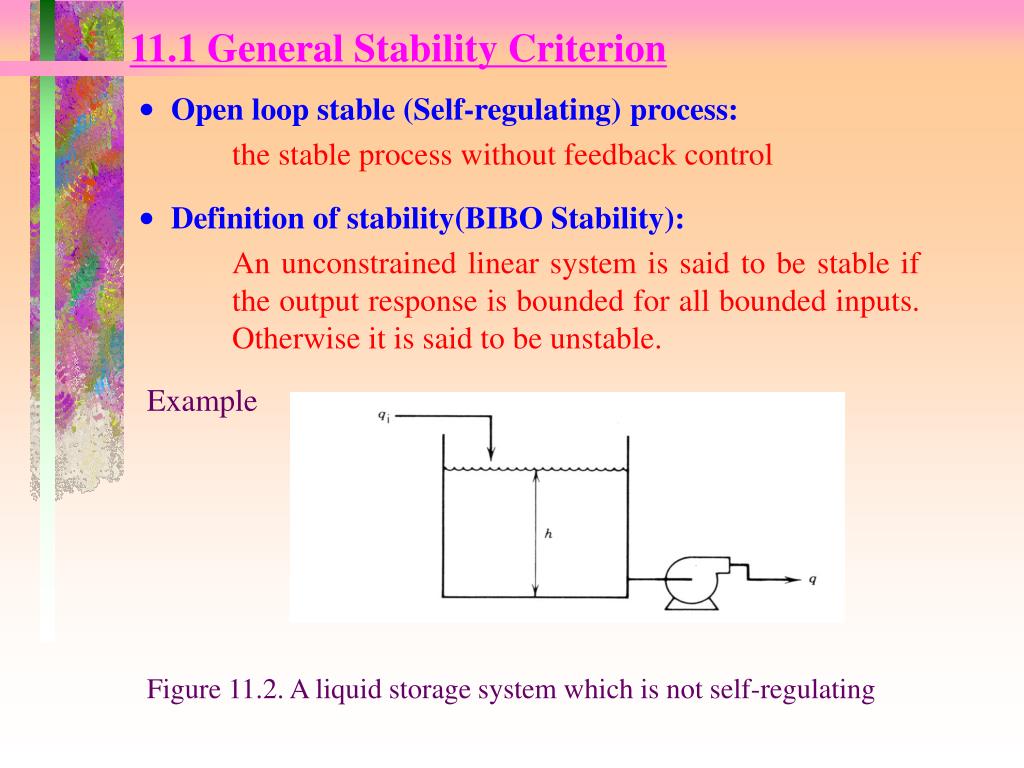 11.1 General Stability Criterion

• Open loop stable (Self-regulating) process:

the stable process without feedback control

• Definition of stability(BIBO Stability):

An unconstrained linear system is said to be stable if the output response is bounded for all bounded inputs. Otherwise it is said to be unstable.

Example

$q_i$

$h$

$q$

Figure 11.2. A liquid storage system which is not self-regulating